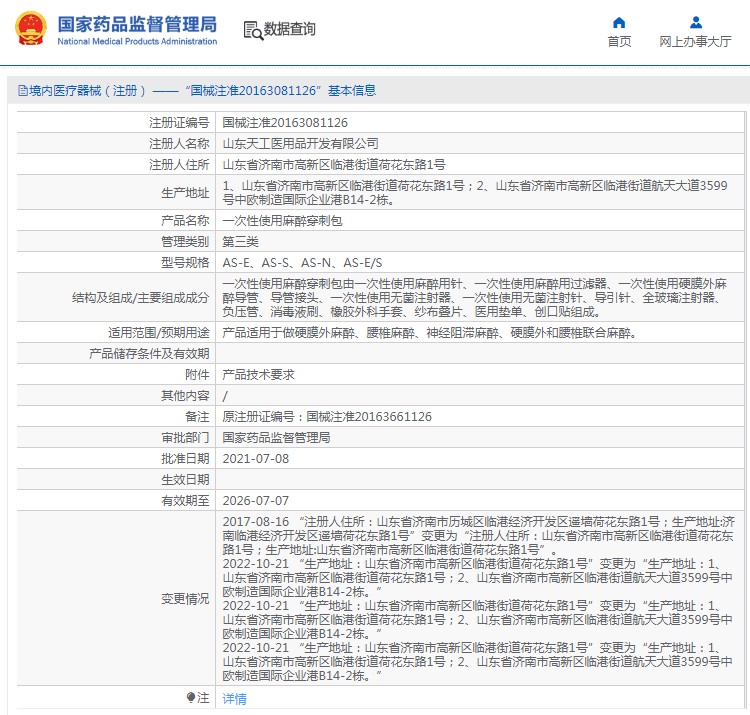 国家药品监督管理局
National Medical Products Administration

数据查询

首页
网上办事大厅

境内医疗器械（注册）——“国械注准20163081126”基本信息

| 注册证编号 | 国械注准20163081126 |
|---|---|
| 注册人名称 | 山东天工医用品开发有限公司 |
| 注册人住所 | 山东省济南市高新区临港街道荷花东路1号 |
| 生产地址 | 1、山东省济南市高新区临港街道荷花东路1号；2、山东省济南市高新区临港街道航天大道3599号中欧制造国际企业港B14-2栋。 |
| 产品名称 | 一次性使用麻醉穿刺包 |
| 管理类别 | 第三类 |
| 型号规格 | AS-E、AS-S、AS-N、AS-E/S |
| 结构及组成/主要组成成分 | 一次性使用麻醉穿刺包由一次性使用麻醉用针、一次性使用麻醉用过滤器、一次性使用硬膜外麻醉导管、导管接头、一次性使用无菌注射器、一次性使用无菌注射针、导引针、全玻璃注射器、负压管、消毒液刷、橡胶外科手套、纱布叠片、医用垫单、创口贴组成。 |
| 适用范围/预期用途 | 产品适用于做硬膜外麻醉、腰椎麻醉、神经阻滞麻醉、硬膜外和腰椎联合麻醉。 |
| 产品储存条件及有效期 | |
| 附件 | 产品技术要求 |
| 其他内容 | / |
| 备注 | 原注册证编号：国械注准20163661126 |
| 审批部门 | 国家药品监督管理局 |
| 批准日期 | 2021-07-08 |
| 生效日期 | |
| 有效期至 | 2026-07-07 |
| 变更情况 | 2017-08-16 “注册人住所：山东省济南市历城区临港经济开发区遥墙荷花东路1号；生产地址:济南临港经济开发区遥墙荷花东路1号”变更为“注册人住所：山东省济南市高新区临港街道荷花东路1号；生产地址:山东省济南市高新区临港街道荷花东路1号”。 2022-10-21 “生产地址：山东省济南市高新区临港街道荷花东路1号”变更为“生产地址：1、山东省济南市高新区临港街道荷花东路1号；2、山东省济南市高新区临港街道航天大道3599号中欧制造国际企业港B14-2栋。” 2022-10-21 “生产地址：山东省济南市高新区临港街道荷花东路1号”变更为“生产地址：1、山东省济南市高新区临港街道荷花东路1号；2、山东省济南市高新区临港街道航天大道3599号中欧制造国际企业港B14-2栋。” 2022-10-21 “生产地址：山东省济南市高新区临港街道荷花东路1号”变更为“生产地址：1、山东省济南市高新区临港街道荷花东路1号；2、山东省济南市高新区临港街道航天大道3599号中欧制造国际企业港B14-2栋。” |
| 注 | 详情 |